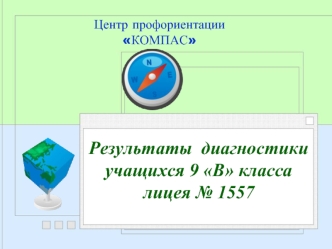 Центр профориентации
«КОМПАС»

N
W
E
S

Результаты диагностики учащихся 9 «В» класса лицея № 1557